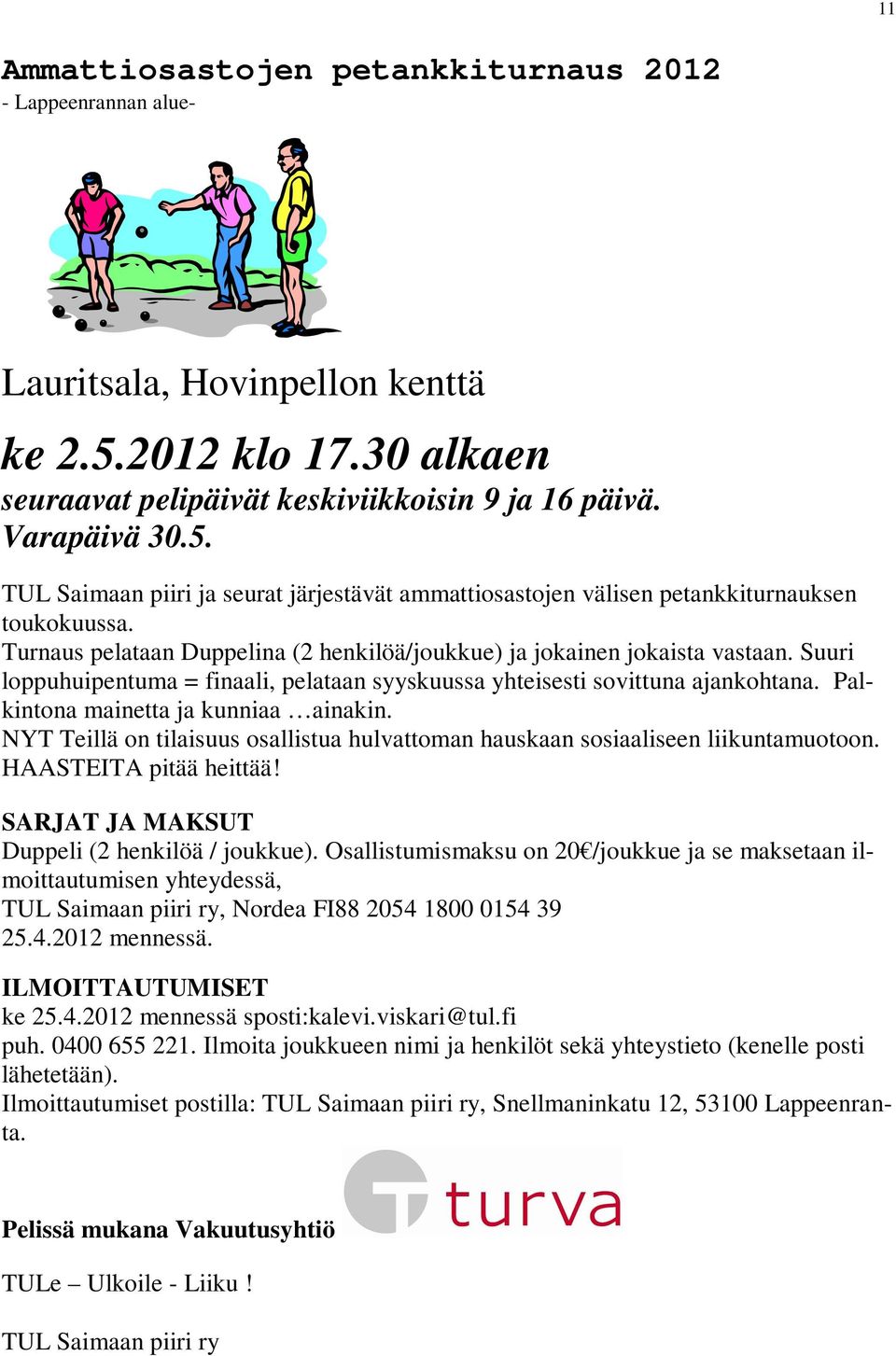 11

Ammattiosastojen petankkiturnaus 2012
- Lappeenrannan alue-

Lauritsala, Hovinpellon kenttä

ke 2.5.2012 klo 17.30 alkaen
seuraavat pelipäivät keskiviikkoisin 9 ja 16 päivä.
Varapäivä 30.5.

TUL Saimaan piiri ja seurat järjestävät ammattiosastojen välisen petankkiturnauksen toukokuussa.
Turnaus pelataan Duppelina (2 henkilöä/joukkue) ja jokainen jokaista vastaan. Suuri loppuhuipentuma = finaali, pelataan syyskuussa yhteisesti sovittuna ajankohtana. Palkintona mainetta ja kunniaa …ainakin.
NYT Teillä on tilaisuus osallistua hulvattoman hauskaan sosiaaliseen liikuntamuotoon. HAASTEITA pitää heittää!

SARJAT JA MAKSUT
Duppeli (2 henkilöä / joukkue). Osallistumismaksu on 20€/joukkue ja se maksetaan ilmoittautumisen yhteydessä,
TUL Saimaan piiri ry, Nordea FI88 2054 1800 0154 39
25.4.2012 mennessä.

ILMOITTAUTUMISET
ke 25.4.2012 mennessä sposti:kalevi.viskari@tul.fi
puh. 0400 655 221. Ilmoita joukkueen nimi ja henkilöt sekä yhteystieto (kenelle posti lähetetään).
Ilmoittautumiset postilla: TUL Saimaan piiri ry, Snellmaninkatu 12, 53100 Lappeenranta.

Pelissä mukana Vakuutusyhtiö turva

TULe – Ulkoile - Liiku !

TUL Saimaan piiri ry